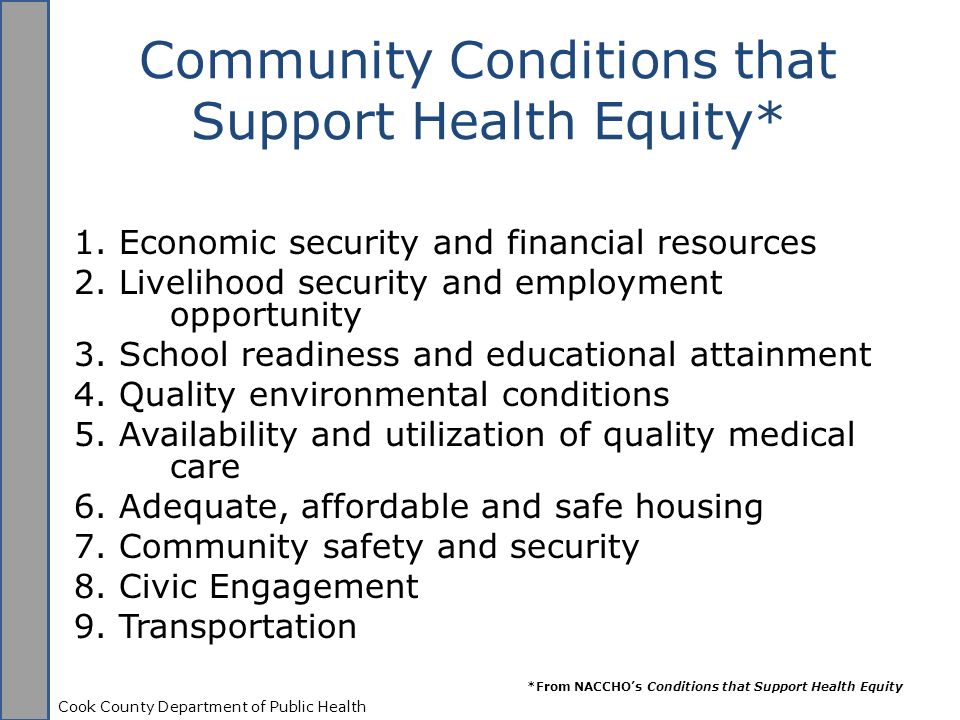 Community Conditions that Support Health Equity*

1. Economic security and financial resources
2. Livelihood security and employment opportunity
3. School readiness and educational attainment
4. Quality environmental conditions
5. Availability and utilization of quality medical care
6. Adequate, affordable and safe housing
7. Community safety and security
8. Civic Engagement
9. Transportation

*From NACCHO's Conditions that Support Health Equity

Cook County Department of Public Health